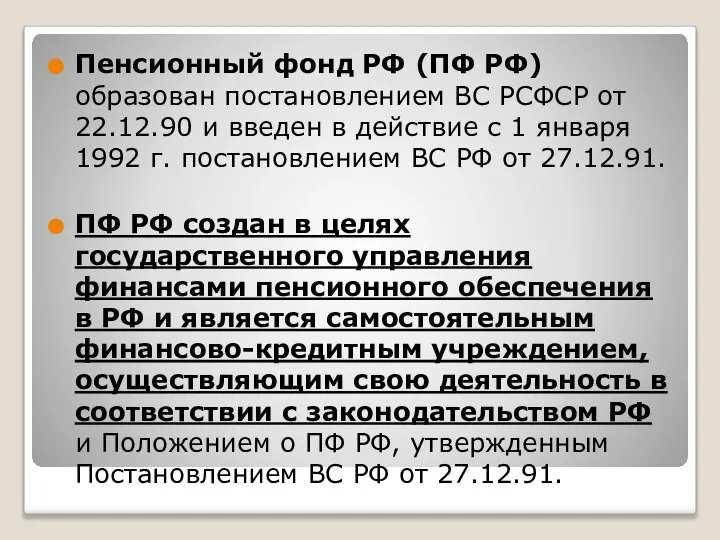 Пенсионный фонд РФ (ПФ РФ) образован постановлением ВС РСФСР от 22.12.90 и введен в действие с 1 января 1992 г. постановлением ВС РФ от 27.12.91.

ПФ РФ создан в целях государственного управления финансами пенсионного обеспечения в РФ и является самостоятельным финансово-кредитным учреждением, осуществляющим свою деятельность в соответствии с законодательством РФ и Положением о ПФ РФ, утвержденным Постановлением ВС РФ от 27.12.91.